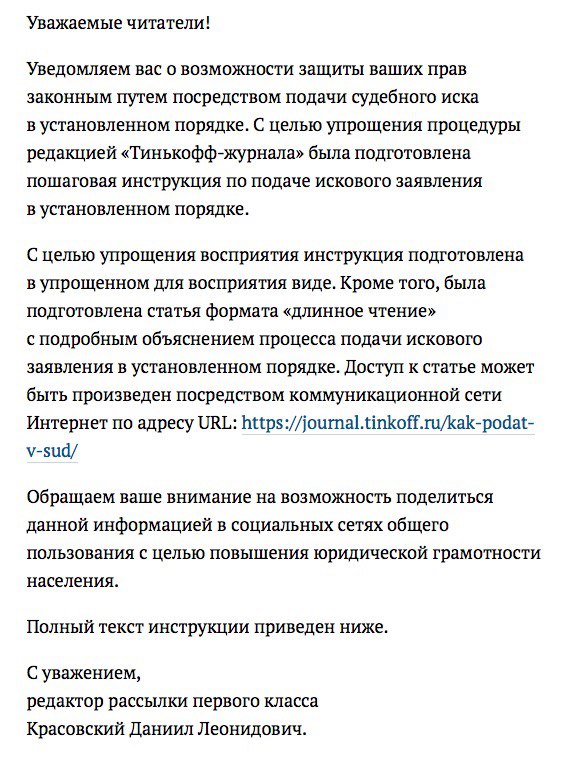 Уважаемые читатели!

Уведомляем вас о возможности защиты ваших прав законным путем посредством подачи судебного иска в установленном порядке. С целью упрощения процедуры редакцией «Тинькофф-журнала» была подготовлена пошаговая инструкция по подаче искового заявления в установленном порядке.

С целью упрощения восприятия инструкция подготовлена в упрощенном для восприятия виде. Кроме того, была подготовлена статья формата «длинное чтение» с подробным объяснением процесса подачи искового заявления в установленном порядке. Доступ к статье может быть произведен посредством коммуникационной сети Интернет по адресу URL: https://journal.tinkoff.ru/kak-podat-v-sud/

Обращаем ваше внимание на возможность поделиться данной информацией в социальных сетях общего пользования с целью повышения юридической грамотности населения.

Полный текст инструкции приведен ниже.

С уважением,
редактор рассылки первого класса
Красовский Даниил Леонидович.